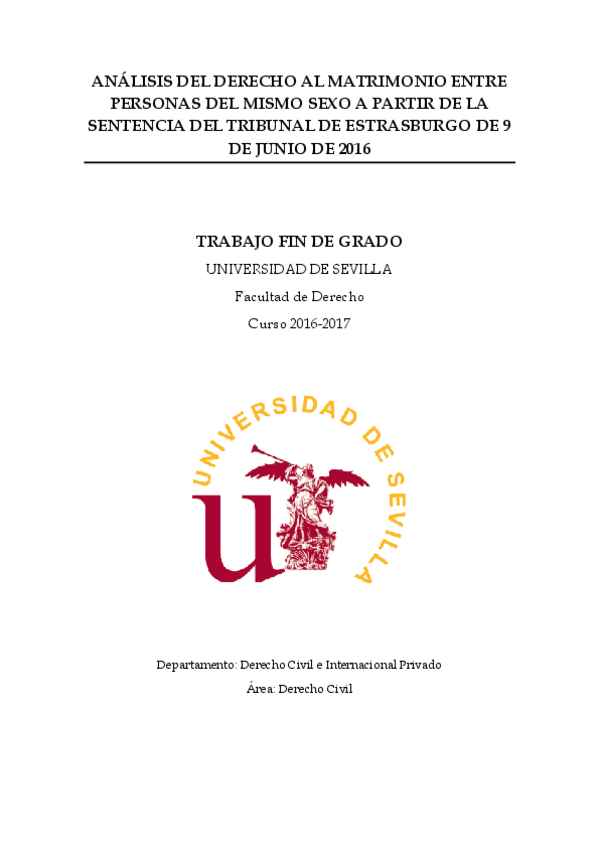 ANÁLISIS DEL DERECHO AL MATRIMONIO ENTRE PERSONAS DEL MISMO SEXO A PARTIR DE LA SENTENCIA DEL TRIBUNAL DE ESTRASBURGO DE 9 DE JUNIO DE 2016

TRABAJO FIN DE GRADO

UNIVERSIDAD DE SEVILLA

Facultad de Derecho

Curso 2016-2017

UNIVERSIDAD DE SEVILLA

Departamento: Derecho Civil e Internacional Privado

Área: Derecho Civil